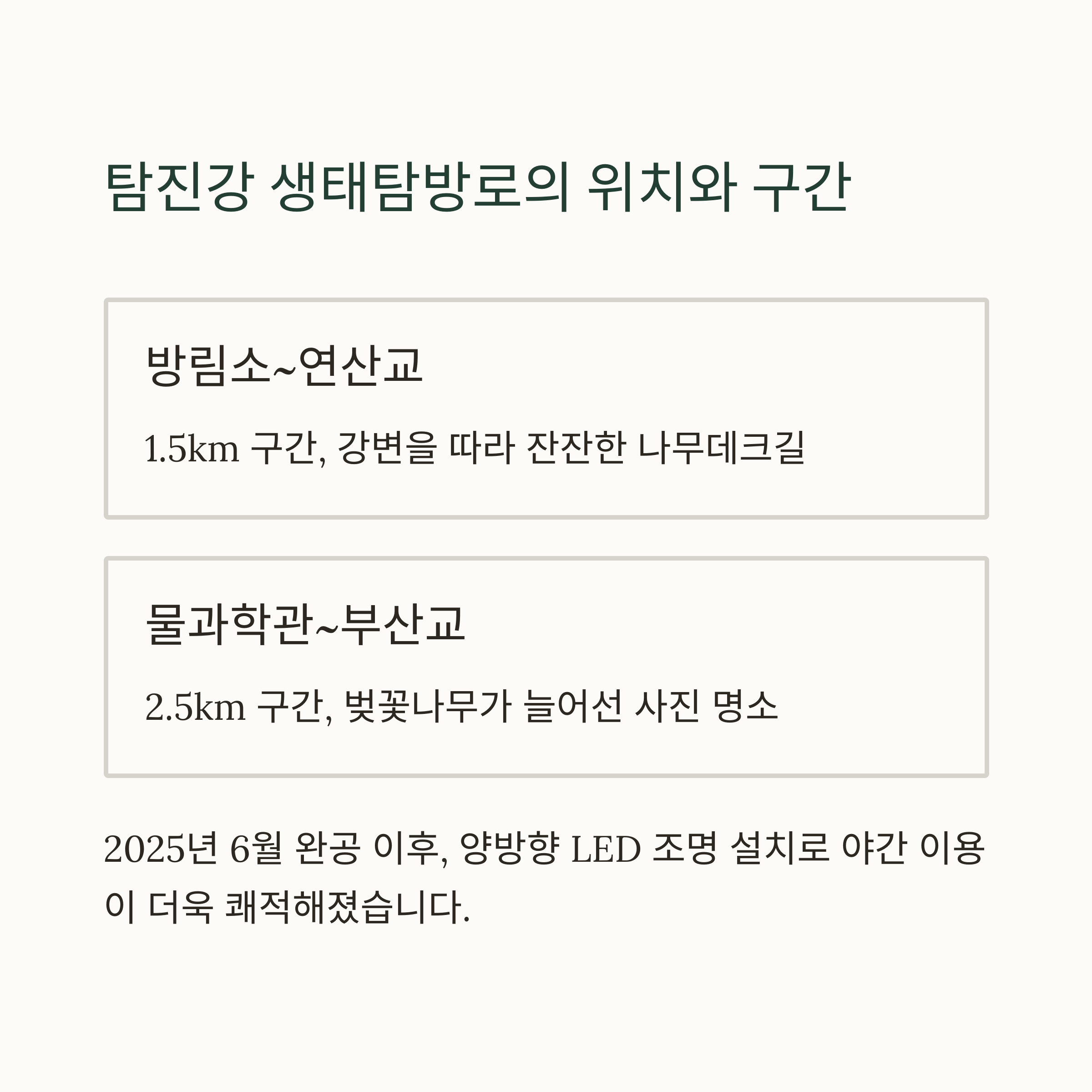 탐진강 생태탐방로의 위치와 구간

방림소~연산교

1.5km 구간, 강변을 따라 잔잔한 나무데크길

물과학관~부산교

2.5km 구간, 벚꽃나무가 늘어선 사진 명소

2025년 6월 완공 이후, 양방향 LED 조명 설치로 야간 이용이 더욱 쾌적해졌습니다.